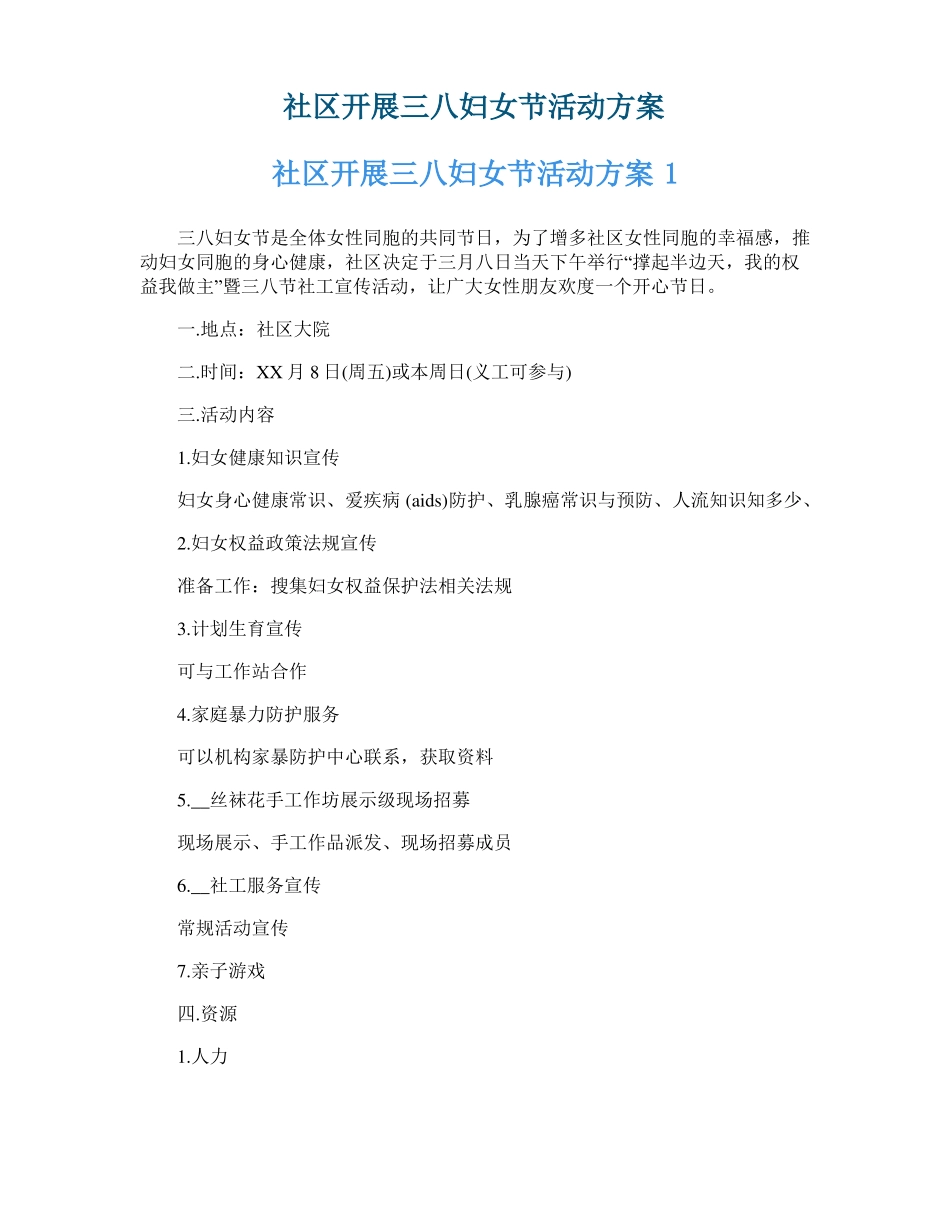 社区开展三八妇女节活动方案

社区开展三八妇女节活动方案 1

三八妇女节是全体女性同胞的共同节日，为了增多社区女性同胞的幸福感，推动妇女同胞的身心健康，社区决定于三月八日当天下午举行“撑起半边天，我的权益我做主”暨三八节社工宣传活动，让广大女性朋友欢度一个开心节日。

一.地点：社区大院

二.时间：XX 月 8 日(周五)或本周日(义工可参与)

三.活动内容

1.妇女健康知识宣传

妇女身心健康常识、爱疾病 (aids)防护、乳腺癌常识与预防、人流知识知多少、

2.妇女权益政策法规宣传

准备工作：搜集妇女权益保护法相关法规

3.计划生育宣传

可与工作站合作

4.家庭暴力防护服务

可以机构家暴防护中心联系，获取资料

5.__丝袜花手工作坊展示级现场招募

现场展示、手工作品派发、现场招募成员

6.__社工服务宣传

常规活动宣传

7.亲子游戏

四.资源

1.人力